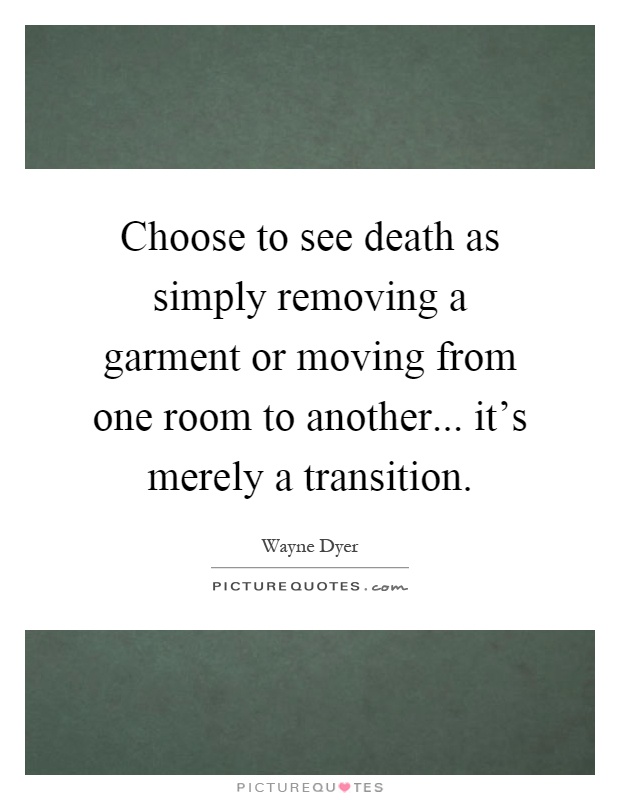 Choose to see death as simply removing a garment or moving from one room to another... it's merely a transition.

Wayne Dyer

PICTUREQUOTES.com

PICTUREQUOTES